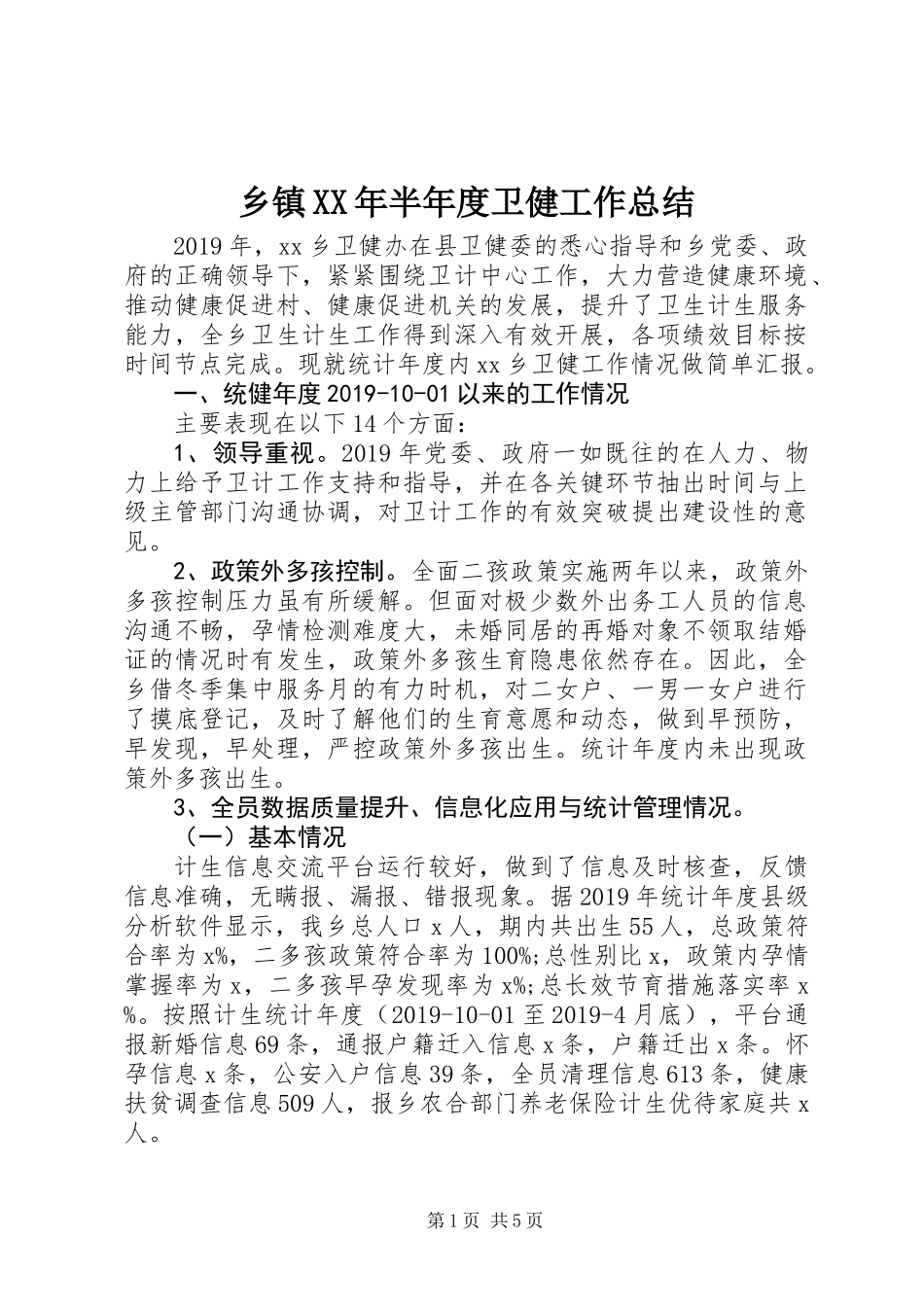 乡镇XX年半年度卫健工作总结

2019年，xx乡卫健办在县卫健委的悉心指导和乡党委、政府的正确领导下，紧紧围绕卫计中心工作，大力营造健康环境、推动健康促进村、健康促进机关的发展，提升了卫生计生服务能力，全乡卫生计生工作得到深入有效开展，各项绩效目标按时间节点完成。现就统计年度内xx乡卫健工作情况做简单汇报。

一、统健年度2019-10-01以来的工作情况

主要表现在以下14个方面：

1、领导重视。2019年党委、政府一如既往的在人力、物力上给予卫计工作支持和指导，并在各关键环节抽出时间与上级主管部门沟通协调，对卫计工作的有效突破提出建设性的意见。

2、政策外多孩控制。全面二孩政策实施两年以来，政策外多孩控制压力虽有所缓解。但面对极少数外出务工人员的信息沟通不畅，孕情检测难度大，未婚同居的再婚对象不领取结婚证的情况时有发生，政策外多孩生育隐患依然存在。因此，全乡借冬季集中服务月的有力时机，对二女户、一男一女户进行了摸底登记，及时了解他们的生育意愿和动态，做到早预防，早发现，早处理，严控政策外多孩出生。统计年度内未出现政策外多孩出生。

3、全员数据质量提升、信息化应用与统计管理情况。

（一）基本情况

计生信息交流平台运行较好，做到了信息及时核查，反馈信息准确，无瞒报、漏报、错报现象。据2019年统计年度县级分析软件显示，我乡总人口x人，期内共出生55人，总政策符合率为x%，二多孩政策符合率为100%;总性别比x，政策内孕情掌握率为x，二多孩早孕发现率为x%;总长效节育措施落实率x%。按照计生统计年度（2019-10-01至2019-4月底），平台通报新婚信息69条，通报户籍迁入信息x条，户籍迁出x条。怀孕信息x条，公安入户信息39条，全员清理信息613条，健康扶贫调查信息509人，报乡农合部门养老保险计生优待家庭共x人。

第1页 共5页